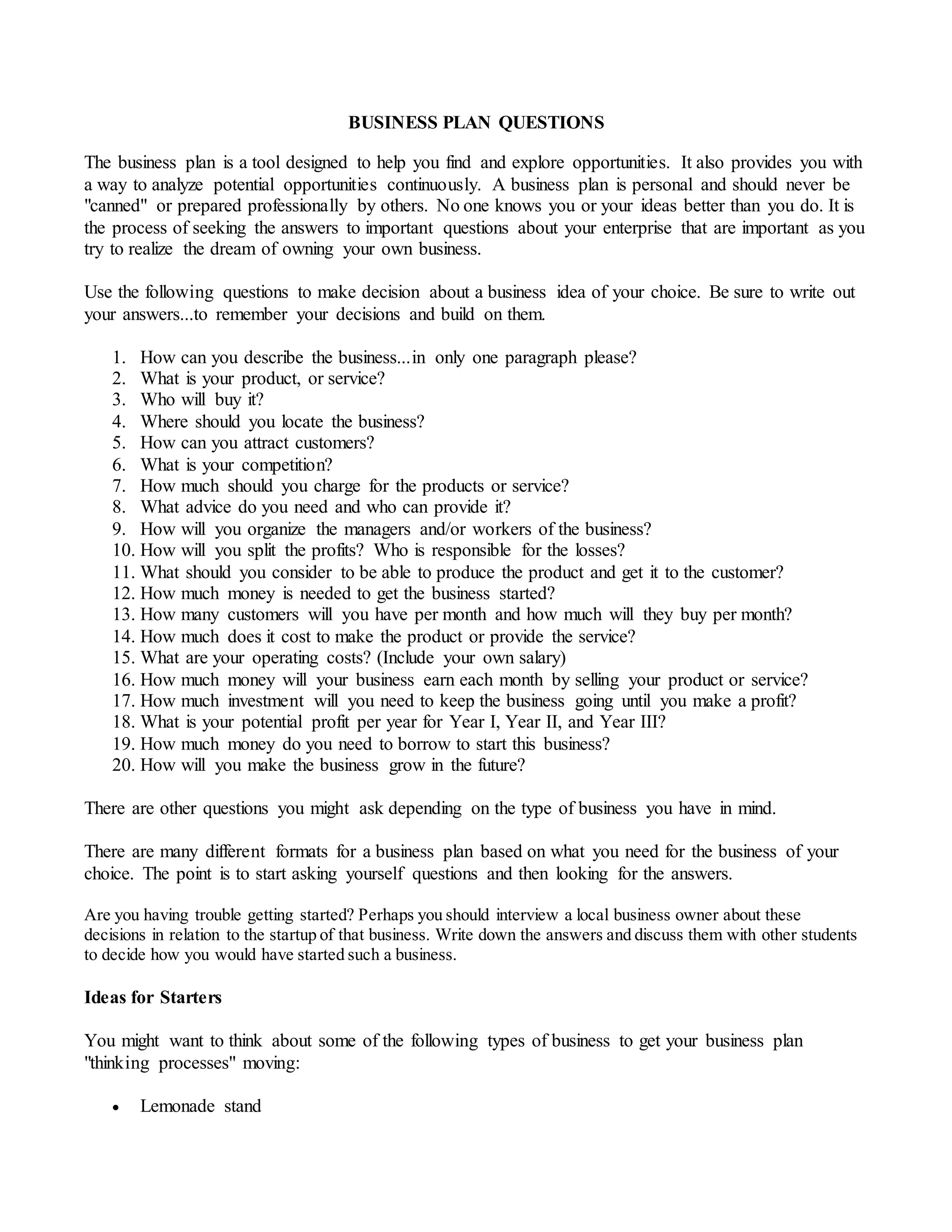 BUSINESS PLAN QUESTIONS

The business plan is a tool designed to help you find and explore opportunities. It also provides you with a way to analyze potential opportunities continuously. A business plan is personal and should never be "canned" or prepared professionally by others. No one knows you or your ideas better than you do. It is the process of seeking the answers to important questions about your enterprise that are important as you try to realize the dream of owning your own business.

Use the following questions to make decision about a business idea of your choice. Be sure to write out your answers...to remember your decisions and build on them.

1. How can you describe the business...in only one paragraph please?
2. What is your product, or service?
3. Who will buy it?
4. Where should you locate the business?
5. How can you attract customers?
6. What is your competition?
7. How much should you charge for the products or service?
8. What advice do you need and who can provide it?
9. How will you organize the managers and/or workers of the business?
10. How will you split the profits? Who is responsible for the losses?
11. What should you consider to be able to produce the product and get it to the customer?
12. How much money is needed to get the business started?
13. How many customers will you have per month and how much will they buy per month?
14. How much does it cost to make the product or provide the service?
15. What are your operating costs? (Include your own salary)
16. How much money will your business earn each month by selling your product or service?
17. How much investment will you need to keep the business going until you make a profit?
18. What is your potential profit per year for Year I, Year II, and Year III?
19. How much money do you need to borrow to start this business?
20. How will you make the business grow in the future?

There are other questions you might ask depending on the type of business you have in mind.

There are many different formats for a business plan based on what you need for the business of your choice. The point is to start asking yourself questions and then looking for the answers.

Are you having trouble getting started? Perhaps you should interview a local business owner about these decisions in relation to the startup of that business. Write down the answers and discuss them with other students to decide how you would have started such a business.

Ideas for Starters

You might want to think about some of the following types of business to get your business plan "thinking processes" moving:

• Lemonade stand